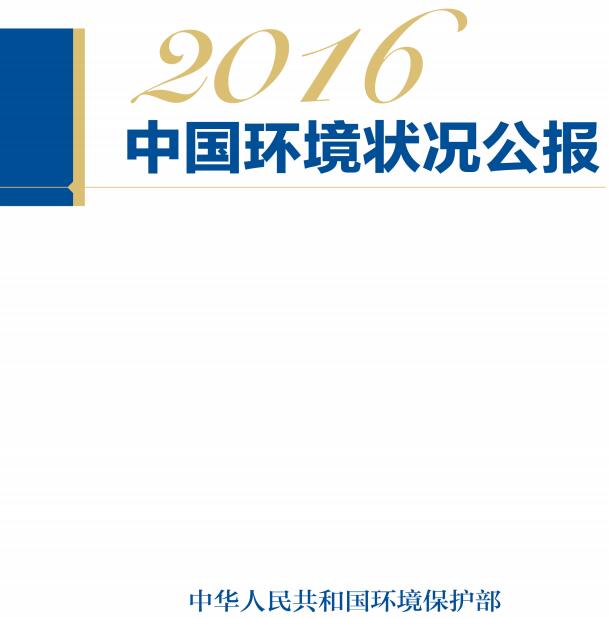 2016
中国环境状况公报

中华人民共和国环境保护部